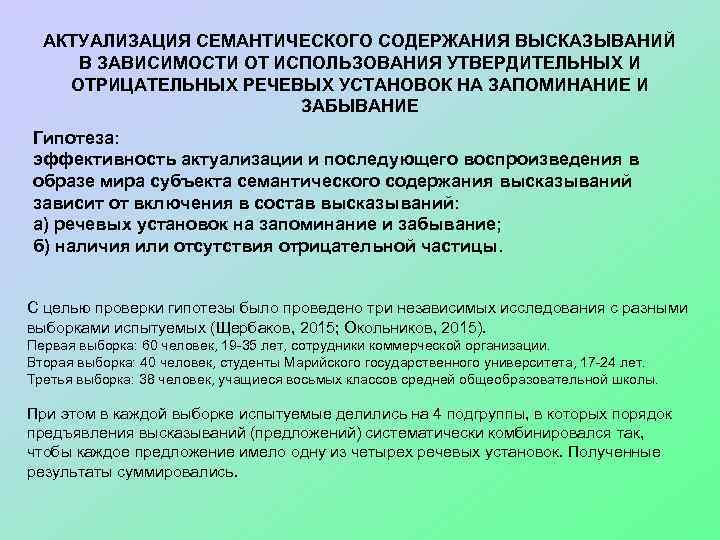 АКТУАЛИЗАЦИЯ СЕМАНТИЧЕСКОГО СОДЕРЖАНИЯ ВЫСКАЗЫВАНИЙ В ЗАВИСИМОСТИ ОТ ИСПОЛЬЗОВАНИЯ УТВЕРДИТЕЛЬНЫХ И ОТРИЦАТЕЛЬНЫХ РЕЧЕВЫХ УСТАНОВОК НА ЗАПОМИНАНИЕ И ЗАБЫВАНИЕ

Гипотеза:
эффективность актуализации и последующего воспроизведения в образе мира субъекта семантического содержания высказываний зависит от включения в состав высказываний:
а) речевых установок на запоминание и забывание;
б) наличия или отсутствия отрицательной частицы.

С целью проверки гипотезы было проведено три независимых исследования с разными выборками испытуемых (Щербаков, 2015; Окольников, 2015).
Первая выборка: 60 человек, 19-35 лет, сотрудники коммерческой организации.
Вторая выборка: 40 человек, студенты Марийского государственного университета, 17-24 лет.
Третья выборка: 38 человек, учащиеся восьмых классов средней общеобразовательной школы.

При этом в каждой выборке испытуемые делились на 4 подгруппы, в которых порядок предъявления высказываний (предложений) систематически комбинировался так, чтобы каждое предложение имело одну из четырех речевых установок. Полученные результаты суммировались.